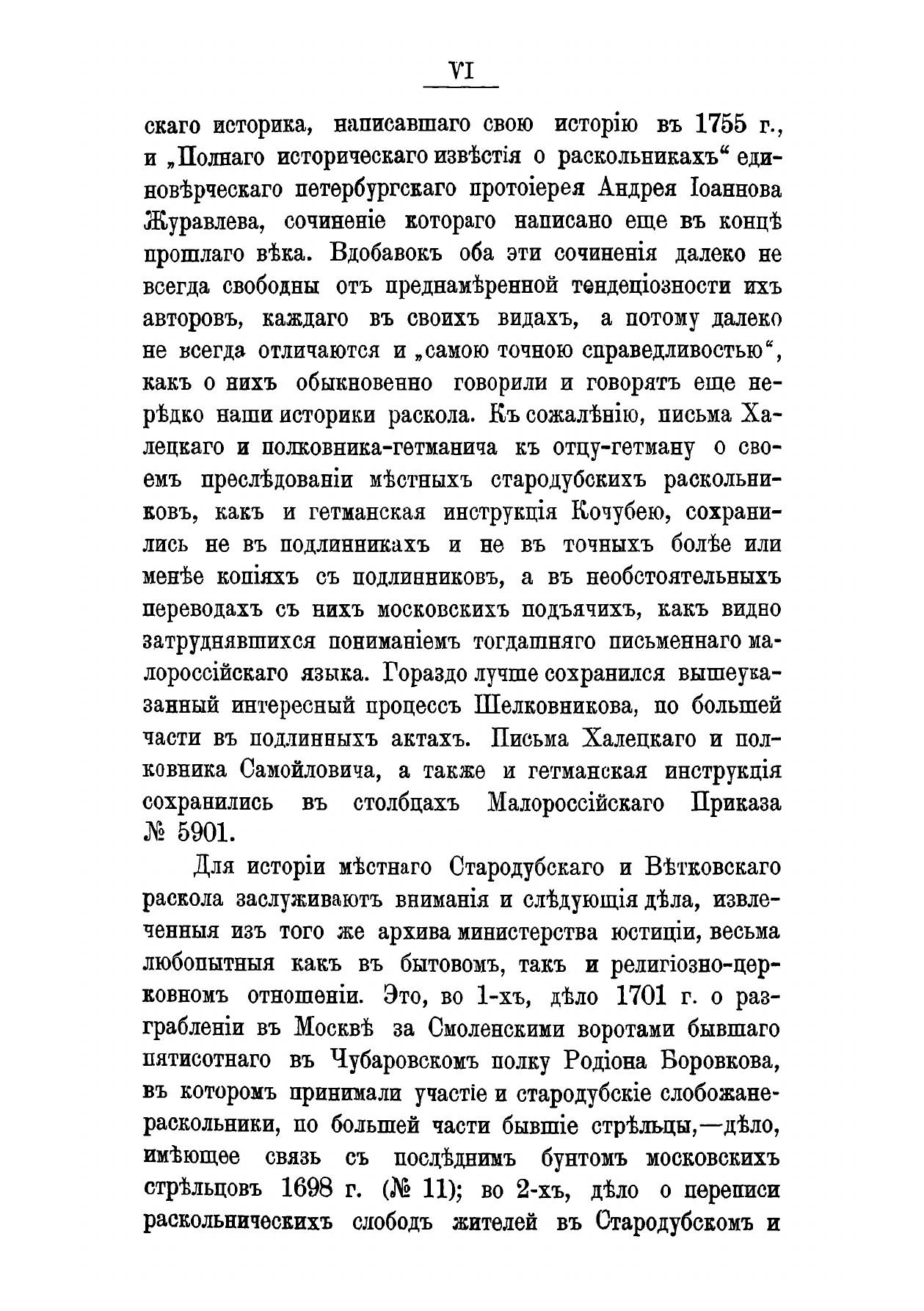 VI

скаго историка, написавшаго свою исторію въ 1755 г., и „Полнаго историческаго извѣстія о раскольникахъ“ единовѣрческаго петербургскаго протоіерея Андрея Іоаннова Журавлева, сочиненіе котораго написано еще въ концѣ прошлаго вѣка. Вдобавокъ оба эти сочиненія далеко не всегда свободны отъ преднамѣренной тендеціозности ихъ авторовъ, каждаго въ своихъ видахъ, а потому далеко не всегда отличаются и „самою точною справедливостью“, какъ о нихъ обыкновенно говорили и говорятъ еще нерѣдко наши историки раскола. Къ сожалѣнію, письма Халецкаго и полковника-гетманича къ отцу-гетману о своемъ преслѣдованіи мѣстныхъ стародубскихъ раскольниковъ, какъ и гетманская инструкція Кочубею, сохранились не въ подлинникахъ и не въ точныхъ болѣе или менѣе копіяхъ съ подлинниковъ, а въ необстоятельныхъ переводахъ съ нихъ московскихъ подъячихъ, какъ видно затруднявшихся пониманіемъ тогдашняго письменнаго малороссійскаго языка. Гораздо лучше сохранился вышеуказанный интересный процессъ Шелковникова, по большей части въ подлинныхъ актахъ. Письма Халецкаго и полковника Самойловича, а также и гетманская инструкція сохранились въ столбцахъ Малороссійскаго Приказа № 5901.

Для исторіи мѣстнаго Стародубскаго и Вѣтковскаго раскола заслуживаютъ вниманія и слѣдующія дѣла, извлеченныя изъ того же архива министерства юстиціи, весьма любопытныя какъ въ бытовомъ, такъ и религіозно-церковномъ отношеніи. Это, во 1-хъ, дѣло 1701 г. о разграбленіи въ Москвѣ за Смоленскими воротами бывшаго пятисотнаго въ Чубаровскомъ полку Родіона Боровкова, въ которомъ принимали участіе и стародубскіе слобожане-раскольники, по большей части бывшіе стрѣльцы,—дѣло, имѣющее связь съ послѣднимъ бунтомъ московскихъ стрѣльцовъ 1698 г. (№ 11); во 2-хъ, дѣло о переписи раскольническихъ слободъ жителей въ Стародубскомъ и